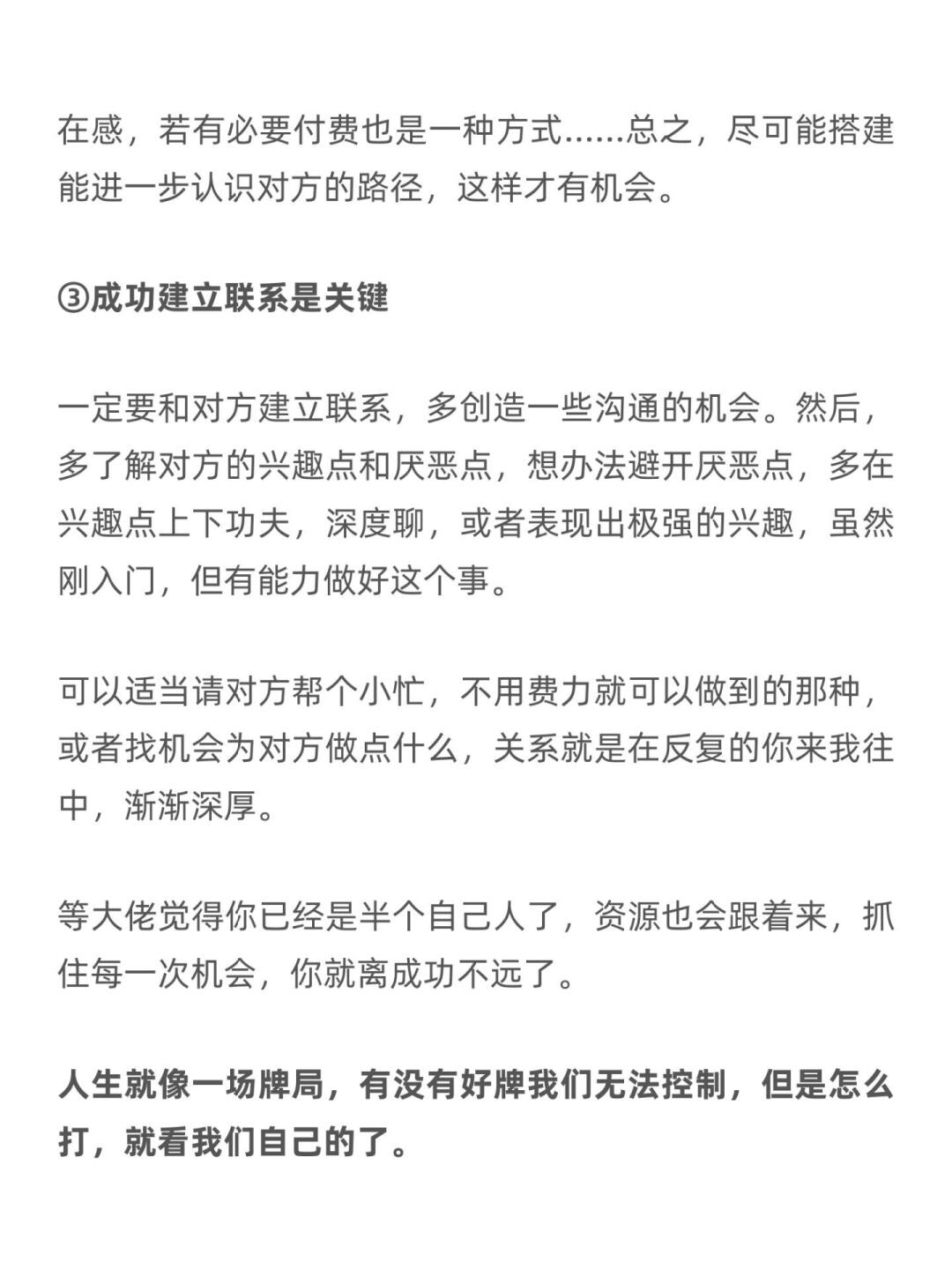 在感，若有必要付费也是一种方式……总之，尽可能搭建能进一步认识对方的路径，这样才有机会。

③成功建立联系是关键

一定要和对方建立联系，多创造一些沟通的机会。然后，多了解对方的兴趣点和厌恶点，想办法避开厌恶点，多在兴趣点上下功夫，深度聊，或者表现出极强的兴趣，虽然刚入门，但有能力做好这个事。

可以适当请对方帮个小忙，不用费力就可以做到的那种，或者找机会为对方做点什么，关系就是在反复的你来我往中，渐渐深厚。

等大佬觉得你已经是半个自己人了，资源也会跟着来，抓住每一次机会，你就离成功不远了。

人生就像一场牌局，有没有好牌我们无法控制，但是怎么打，就看我们自己的了。